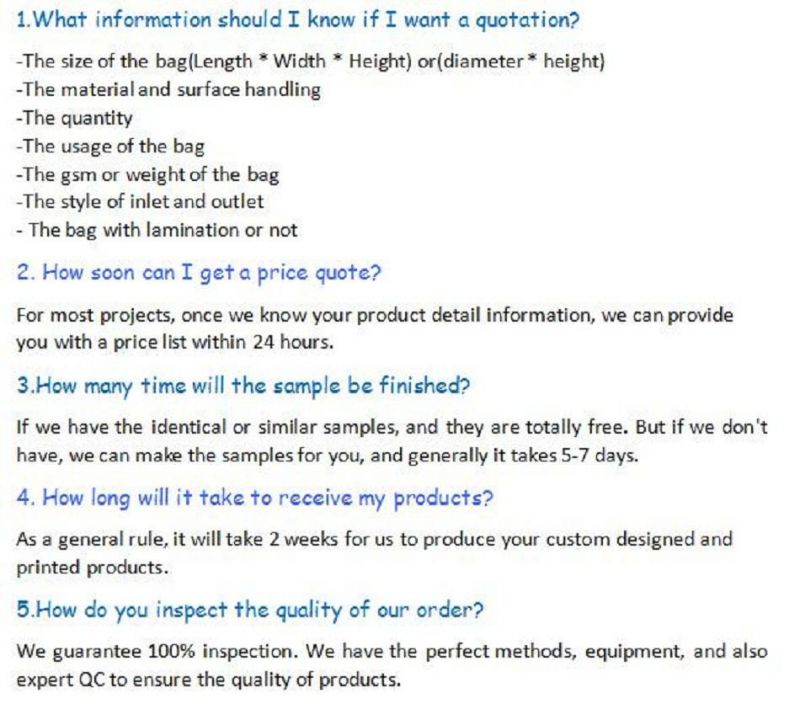 1.What information should I know if I want a quotation?

-The size of the bag(Length * Width * Height) or(diameter * height)
-The material and surface handling
-The quantity
-The usage of the bag
-The gsm or weight of the bag
-The style of inlet and outlet
- The bag with lamination or not

2. How soon can I get a price quote?

For most projects, once we know your product detail information, we can provide you with a price list within 24 hours.

3.How many time will the sample be finished?

If we have the identical or similar samples, and they are totally free. But if we don't have, we can make the samples for you, and generally it takes 5-7 days.

4. How long will it take to receive my products?

As a general rule, it will take 2 weeks for us to produce your custom designed and printed products.

5.How do you inspect the quality of our order?

We guarantee 100% inspection. We have the perfect methods, equipment, and also expert QC to ensure the quality of products.